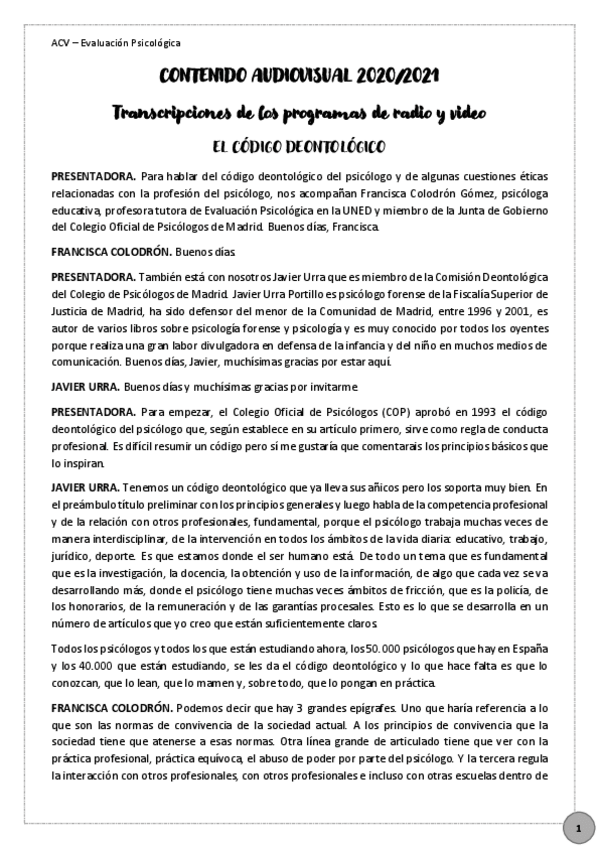 ACV – Evaluación Psicológica

CONTENIDO AUDIOVISUAL 2020/2021

Transcripciones de los programas de radio y video

EL CÓDIGO DEONTOLÓGICO

PRESENTADORA. Para hablar del código deontológico del psicólogo y de algunas cuestiones éticas relacionadas con la profesión del psicólogo, nos acompañan Francisca Colodrón Gómez, psicóloga educativa, profesora tutora de Evaluación Psicológica en la UNED y miembro de la Junta de Gobierno del Colegio Oficial de Psicólogos de Madrid. Buenos días, Francisca.

FRANCISCA COLODRÓN. Buenos días.

PRESENTADORA. También está con nosotros Javier Urra que es miembro de la Comisión Deontológica del Colegio de Psicólogos de Madrid. Javier Urra Portillo es psicólogo forense de la Fiscalía Superior de Justicia de Madrid, ha sido defensor del menor de la Comunidad de Madrid, entre 1996 y 2001, es autor de varios libros sobre psicología forense y psicología y es muy conocido por todos los oyentes porque realiza una gran labor divulgadora en defensa de la infancia y del niño en muchos medios de comunicación. Buenos días, Javier, muchísimas gracias por estar aquí.

JAVIER URRA. Buenos días y muchísimas gracias por invitarme.

PRESENTADORA. Para empezar, el Colegio Oficial de Psicólogos (COP) aprobó en 1993 el código deontológico del psicólogo que, según establece en su artículo primero, sirve como regla de conducta profesional. Es difícil resumir un código pero sí me gustaría que comentarais los principios básicos que lo inspiran.

JAVIER URRA. Tenemos un código deontológico que ya lleva sus añicos pero los soporta muy bien. En el preámbulo título preliminar con los principios generales y luego habla de la competencia profesional y de la relación con otros profesionales, fundamental, porque el psicólogo trabaja muchas veces de manera interdisciplinar, de la intervención en todos los ámbitos de la vida diaria: educativo, trabajo, jurídico, deporte. Es que estamos donde el ser humano está. De todo un tema que es fundamental que es la investigación, la docencia, la obtención y uso de la información, de algo que cada vez se va desarrollando más, donde el psicólogo tiene muchas veces ámbitos de fricción, que es la policía, de los honorarios, de la remuneración y de las garantías procesales. Esto es lo que se desarrolla en un número de artículos que yo creo que están suficientemente claros.

Todos los psicólogos y todos los que están estudiando ahora, los 50.000 psicólogos que hay en España y los 40.000 que están estudiando, se les da el código deontológico y lo que hace falta es que lo conozcan, que lo lean, que lo mamen y, sobre todo, que lo pongan en práctica.

FRANCISCA COLODRÓN. Podemos decir que hay 3 grandes epígrafes. Uno que haría referencia a lo que son las normas de convivencia de la sociedad actual. A los principios de convivencia que la sociedad tiene que atenerse a esas normas. Otra línea grande de articulado tiene que ver con la práctica profesional, práctica equívoca, el abuso de poder por parte del psicólogo. Y la tercera regula la interacción con otros profesionales, con otros profesionales e incluso con otras escuelas dentro de

1